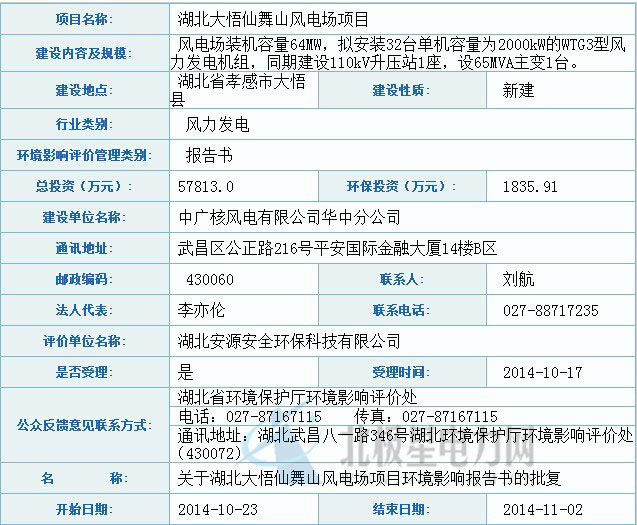 | 项目名称: | 湖北大悟仙舞山风电场项目 | | |
|---|---|---|---|
| 建设内容及规模: | 风电场装机容量64MW，拟安装32台单机容量为2000kW的WTG3型风力发电机组，同期建设110kV升压站1座，设65MVA主变1台。 | | |
| 建设地点: | 湖北省孝感市大悟县 | 建设性质: | 新建 |
| 行业类别: | 风力发电 | | |
| 环境影响评价管理类别: | 报告书 | | |
| 总投资（万元）: | 57813.0 | 环保投资（万元）: | 1835.91 |
| 建设单位名称: | 中广核风电有限公司华中分公司 | | |
| 通讯地址: | 武昌区公正路216号平安国际金融大厦14楼B区 | | |
| 邮政编码: | 430060 | 联系人: | 刘航 |
| 法人代表: | 李亦伦 | 联系电话: | 027-88717235 |
| 评价单位名称: | 湖北安源安全环保科技有限公司 | | |
| 是否受理: | 是 | 受理时间: | 2014-10-17 |
| 公众反馈意见联系方式: | 湖北省环境保护厅环境影响评价处 电话：027-87167115 传真：027-87167115 通讯地址：湖北武昌八一路346号湖北环境保护厅环境影响评价处（430072） | | |
| 名 称: | 关于湖北大悟仙舞山风电场项目环境影响报告书的批复 | | |
| 开始日期: | 2014-10-23 | 结束日期: | 2014-11-02 |

北极星电力网